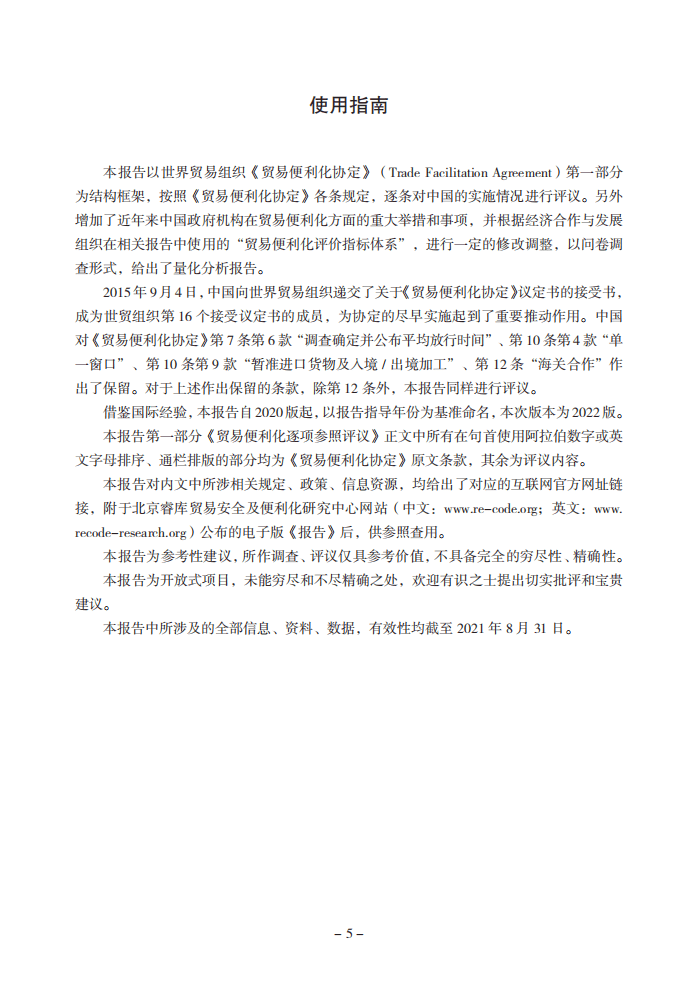 使用指南

本报告以世界贸易组织《贸易便利化协定》（Trade Facilitation Agreement）第一部分为结构框架，按照《贸易便利化协定》各条规定，逐条对中国的实施情况进行评议。另外增加了近年来中国政府机构在贸易便利化方面的重大举措和事项，并根据经济合作与发展组织在相关报告中使用的“贸易便利化评价指标体系”，进行一定的修改调整，以问卷调查形式，给出了量化分析报告。

2015年9月4日，中国向世界贸易组织递交了关于《贸易便利化协定》议定书的接受书，成为世贸组织第16个接受议定书的成员，为协定的尽早实施起到了重要推动作用。中国对《贸易便利化协定》第7条第6款“调查确定并公布平均放行时间”、第10条第4款“单一窗口”、第10条第9款“暂准进口货物及入境/出境加工”、第12条“海关合作”作出了保留。对于上述作出保留的条款，除第12条外，本报告同样进行评议。

借鉴国际经验，本报告自2020版起，以报告指导年份为基准命名，本次版本为2022版。

本报告第一部分《贸易便利化逐项参照评议》正文中所有在句首使用阿拉伯数字或英文字母排序、通栏排版的部分均为《贸易便利化协定》原文条款，其余为评议内容。

本报告对内文中所涉相关规定、政策、信息资源，均给出了对应的互联网官方网址链接，附于北京睿库贸易安全及便利化研究中心网站（中文：www.re-code.org；英文：www.recode-research.org）公布的电子版《报告》后，供参照查用。

本报告为参考性建议，所作调查、评议仅具参考价值，不具备完全的穷尽性、精确性。

本报告为开放式项目，未能穷尽和不尽精确之处，欢迎有识之士提出切实批评和宝贵建议。

本报告中所涉及的全部信息、资料、数据，有效性均截至2021年8月31日。

– 5 –